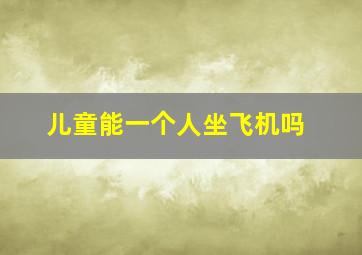 儿童能一个人坐飞机吗